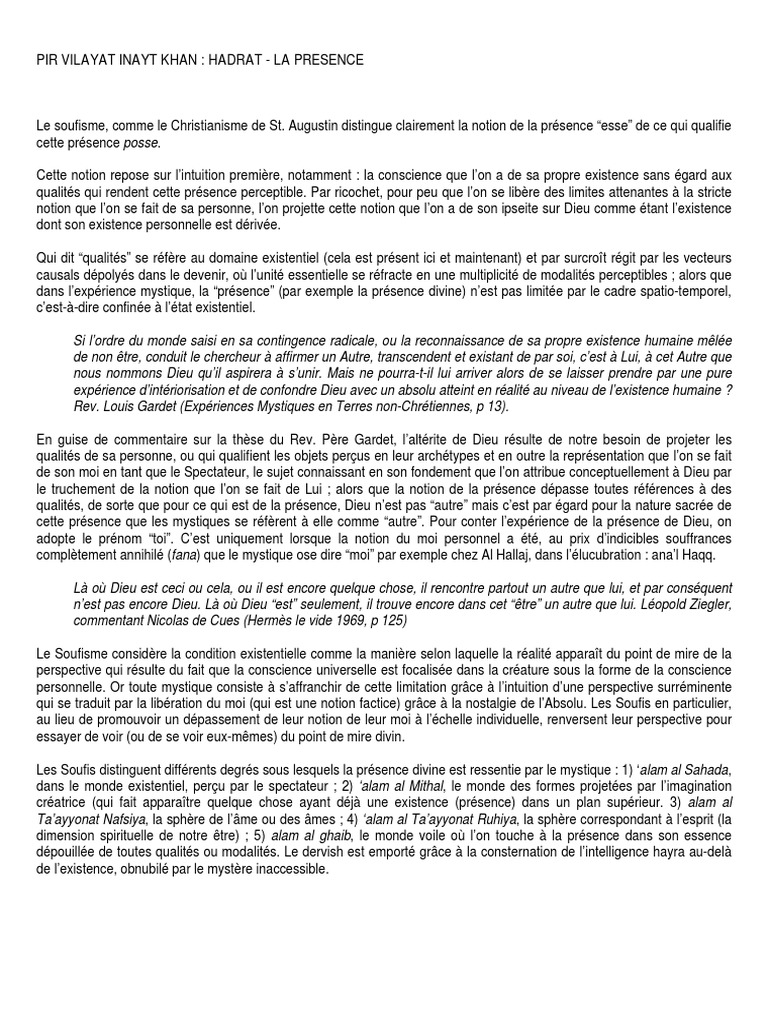 PIR VILAYAT INAYT KHAN : HADRAT - LA PRESENCE

Le soufisme, comme le Christianisme de St. Augustin distingue clairement la notion de la présence “esse” de ce qui qualifie cette présence posse.

Cette notion repose sur l’intuition première, notamment : la conscience que l’on a de sa propre existence sans égard aux qualités qui rendent cette présence perceptible. Par ricochet, pour peu que l’on se libère des limites attenantes à la stricte notion que l’on se fait de sa personne, l’on projette cette notion que l’on a de son ipseite sur Dieu comme étant l’existence dont son existence personnelle est dérivée.

Qui dit “qualités” se réfère au domaine existentiel (cela est présent ici et maintenant) et par surcroît régit par les vecteurs causals dépolyés dans le devenir, où l’unité essentielle se réfracte en une multiplicité de modalités perceptibles ; alors que dans l’expérience mystique, la “présence” (par exemple la présence divine) n’est pas limitée par le cadre spatio-temporel, c’est-à-dire confinée à l’état existentiel.

Si l’ordre du monde saisi en sa contingence radicale, ou la reconnaissance de sa propre existence humaine mêlée de non être, conduit le chercheur à affirmer un Autre, transcendent et existant de par soi, c’est à Lui, à cet Autre que nous nommons Dieu qu’il aspirera à s’unir. Mais ne pourra-t-il lui arriver alors de se laisser prendre par une pure expérience d’intériorisation et de confondre Dieu avec un absolu atteint en réalité au niveau de l’existence humaine ? Rev. Louis Gardet (Expériences Mystiques en Terres non-Chrétiennes, p 13).

En guise de commentaire sur la thèse du Rev. Père Gardet, l’altérite de Dieu résulte de notre besoin de projeter les qualités de sa personne, ou qui qualifient les objets perçus en leur archétypes et en outre la représentation que l’on se fait de son moi en tant que le Spectateur, le sujet connaissant en son fondement que l’on attribue conceptuellement à Dieu par le truchement de la notion que l’on se fait de Lui ; alors que la notion de la présence dépasse toutes références à des qualités, de sorte que pour ce qui est de la présence, Dieu n’est pas “autre” mais c’est par égard pour la nature sacrée de cette présence que les mystiques se réfèrent à elle comme “autre”. Pour conter l’expérience de la présence de Dieu, on adopte le prénom “toi”. C’est uniquement lorsque la notion du moi personnel a été, au prix d’indicibles souffrances complètement annihilé (fana) que le mystique ose dire “moi” par exemple chez Al Hallaj, dans l’élucubration : ana’l Haqq.

Là où Dieu est ceci ou cela, ou il est encore quelque chose, il rencontre partout un autre que lui, et par conséquent n’est pas encore Dieu. Là où Dieu “est” seulement, il trouve encore dans cet “être” un autre que lui. Léopold Ziegler, commentant Nicolas de Cues (Hermès le vide 1969, p 125)

Le Soufisme considère la condition existentielle comme la manière selon laquelle la réalité apparaît du point de mire de la perspective qui résulte du fait que la conscience universelle est focalisée dans la créature sous la forme de la conscience personnelle. Or toute mystique consiste à s’affranchir de cette limitation grâce à l’intuition d’une perspective surréminente qui se traduit par la libération du moi (qui est une notion factice) grâce à la nostalgie de l’Absolu. Les Soufis en particulier, au lieu de promouvoir un dépassement de leur notion de leur moi à l’échelle individuelle, renversent leur perspective pour essayer de voir (ou de se voir eux-mêmes) du point de mire divin.

Les Soufis distinguent différents degrés sous lesquels la présence divine est ressentie par le mystique : 1) ‘alam al Sahada, dans le monde existentiel, perçu par le spectateur ; 2) ‘alam al Mithal, le monde des formes projetées par l’imagination créatrice (qui fait apparaître quelque chose ayant déjà une existence (présence) dans un plan supérieur. 3) alam al Ta’ayyonat Nafsiya, la sphère de l’âme ou des âmes ; 4) ‘alam al Ta’ayyonat Ruhiya, la sphère correspondant à l’esprit (la dimension spirituelle de notre être) ; 5) alam al ghaib, le monde voile où l’on touche à la présence dans son essence dépouillée de toutes qualités ou modalités. Le dervish est emporté grâce à la consternation de l’intelligence hayra au-delà de l’existence, obnubilé par le mystère inaccessible.